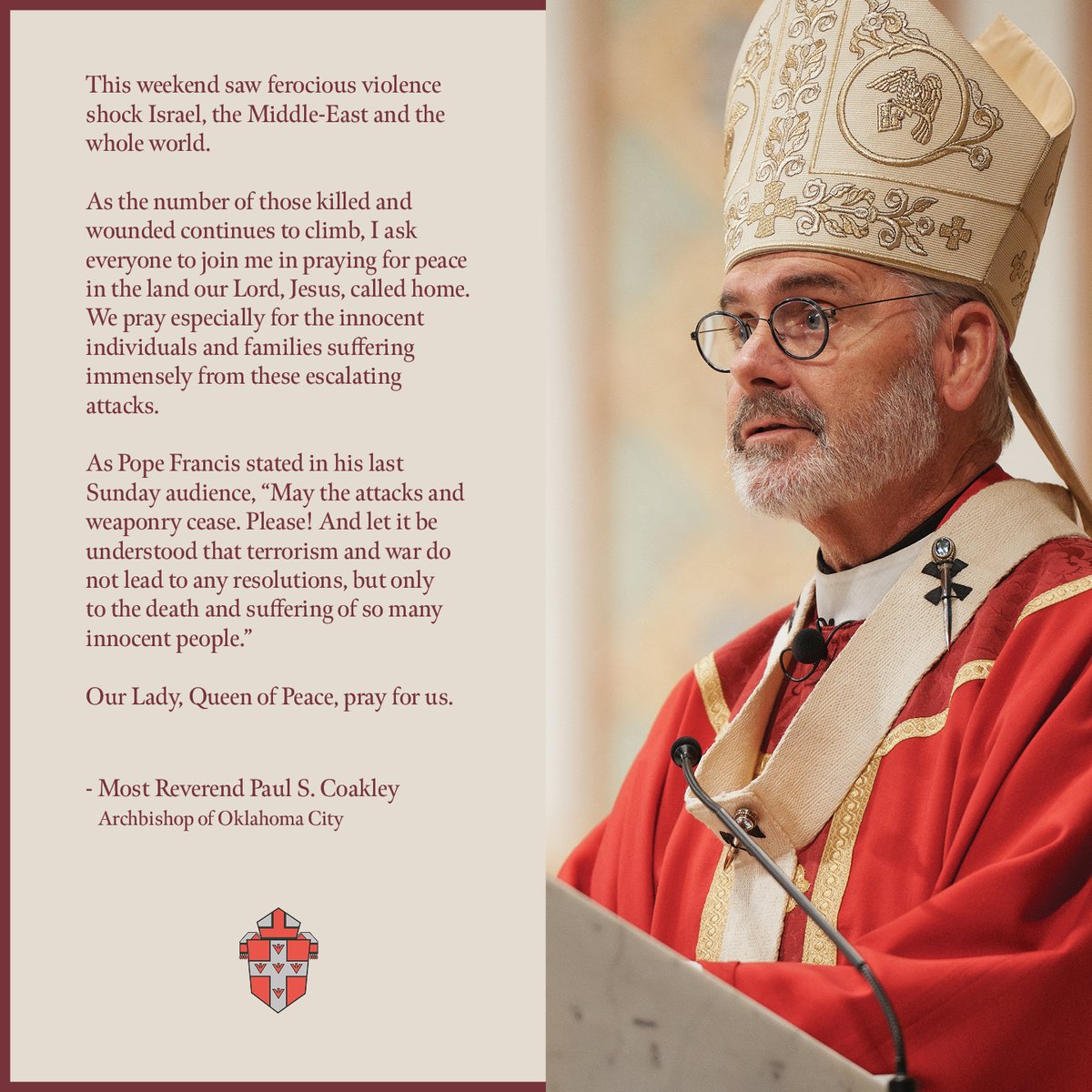 This weekend saw ferocious violence shock Israel, the Middle-East and the whole world.

As the number of those killed and wounded continues to climb, I ask everyone to join me in praying for peace in the land our Lord, Jesus, called home. We pray especially for the innocent individuals and families suffering immensely from these escalating attacks.

As Pope Francis stated in his last Sunday audience, “May the attacks and weaponry cease. Please! And let it be understood that terrorism and war do not lead to any resolutions, but only to the death and suffering of so many innocent people.”

Our Lady, Queen of Peace, pray for us.

- Most Reverend Paul S. Coakley
Archbishop of Oklahoma City